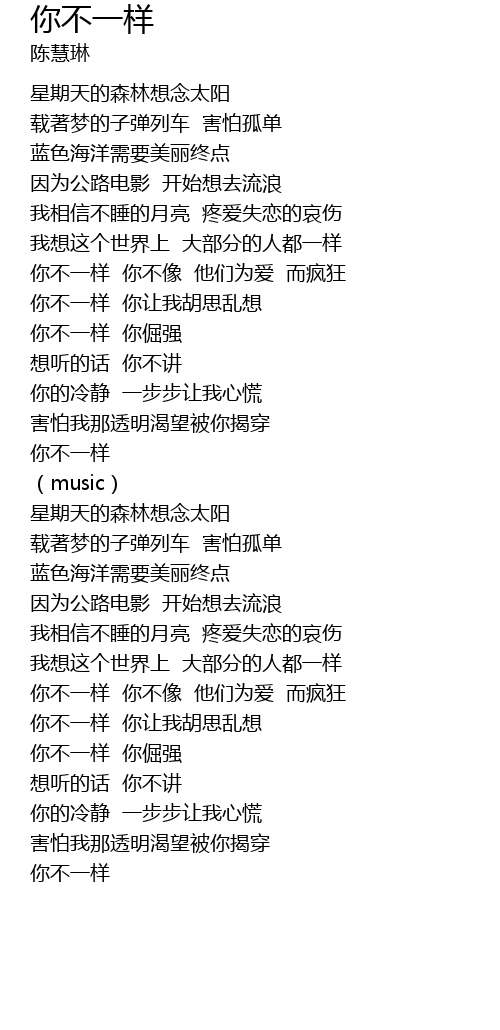 你不一样
陈慧琳

星期天的森林想念太阳
载著梦的子弹列车 害怕孤单
蓝色海洋需要美丽终点
因为公路电影 开始想去流浪
我相信不睡的月亮 疼爱失恋的哀伤
我想这个世界上 大部分的人都一样
你不一样 你不像 他们为爱 而疯狂
你不一样 你让我胡思乱想
你不一样 你倔强
想听的话 你不讲
你的冷静 一步步让我心慌
害怕我那透明渴望被你揭穿
你不一样
（music）
星期天的森林想念太阳
载著梦的子弹列车 害怕孤单
蓝色海洋需要美丽终点
因为公路电影 开始想去流浪
我相信不睡的月亮 疼爱失恋的哀伤
我想这个世界上 大部分的人都一样
你不一样 你不像 他们为爱 而疯狂
你不一样 你让我胡思乱想
你不一样 你倔强
想听的话 你不讲
你的冷静 一步步让我心慌
害怕我那透明渴望被你揭穿
你不一样